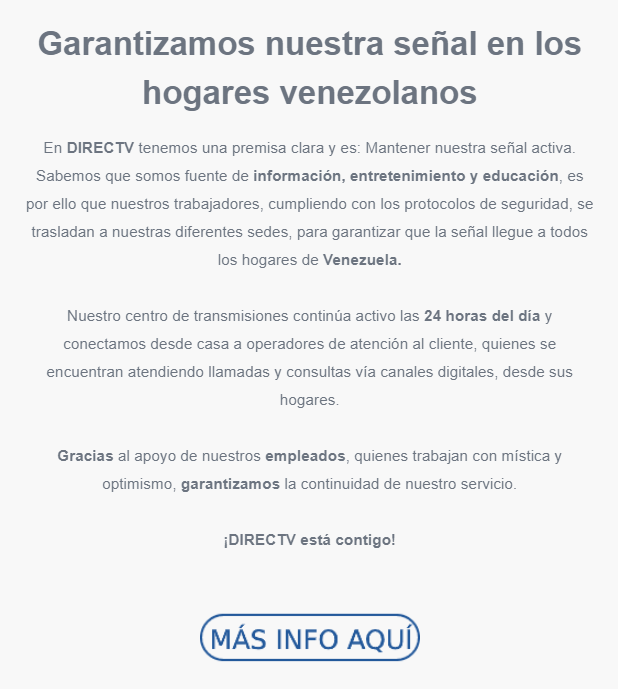 Garantizamos nuestra señal en los hogares venezolanos

En DIRECTV tenemos una premisa clara y es: Mantener nuestra señal activa. Sabemos que somos fuente de información, entretenimiento y educación, es por ello que nuestros trabajadores, cumpliendo con los protocolos de seguridad, se trasladan a nuestras diferentes sedes, para garantizar que la señal llegue a todos los hogares de Venezuela.

Nuestro centro de transmisiones continúa activo las 24 horas del día y conectamos desde casa a operadores de atención al cliente, quienes se encuentran atendiendo llamadas y consultas vía canales digitales, desde sus hogares.

Gracias al apoyo de nuestros empleados, quienes trabajan con mística y optimismo, garantizamos la continuidad de nuestro servicio.

¡DIRECTV está contigo!

MÁS INFO AQUÍ